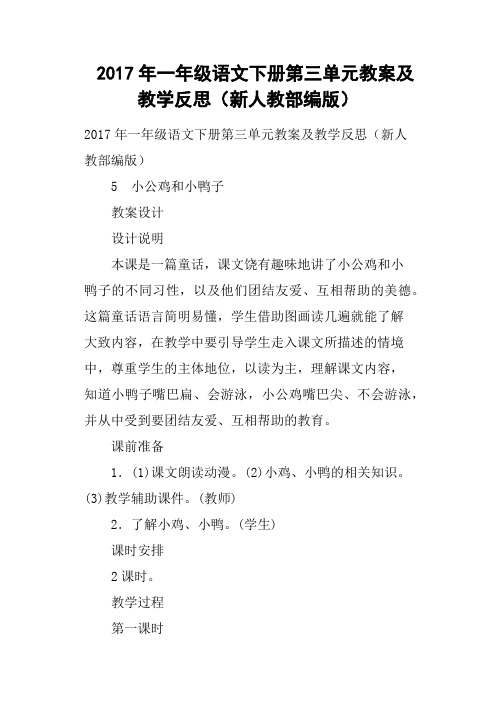 2017 年一年级语文下册第三单元教案及教学反思（新人教部编版）

2017 年一年级语文下册第三单元教案及教学反思（新人教部编版）

5　小公鸡和小鸭子

教案设计

设计说明

本课是一篇童话，课文饶有趣味地讲了小公鸡和小鸭子的不同习性，以及他们团结友爱、互相帮助的美德。这篇童话语言简明易懂，学生借助图画读几遍就能了解大致内容，在教学中要引导学生走入课文所描述的情境中，尊重学生的主体地位，以读为主，理解课文内容，知道小鸭子嘴巴扁、会游泳，小公鸡嘴巴尖、不会游泳，并从中受到要团结友爱、互相帮助的教育。

课前准备

1．(1)课文朗读动漫。(2)小鸡、小鸭的相关知识。(3)教学辅助课件。(教师)

2．了解小鸡、小鸭。(学生)

课时安排

2 课时。

教学过程

第一课时